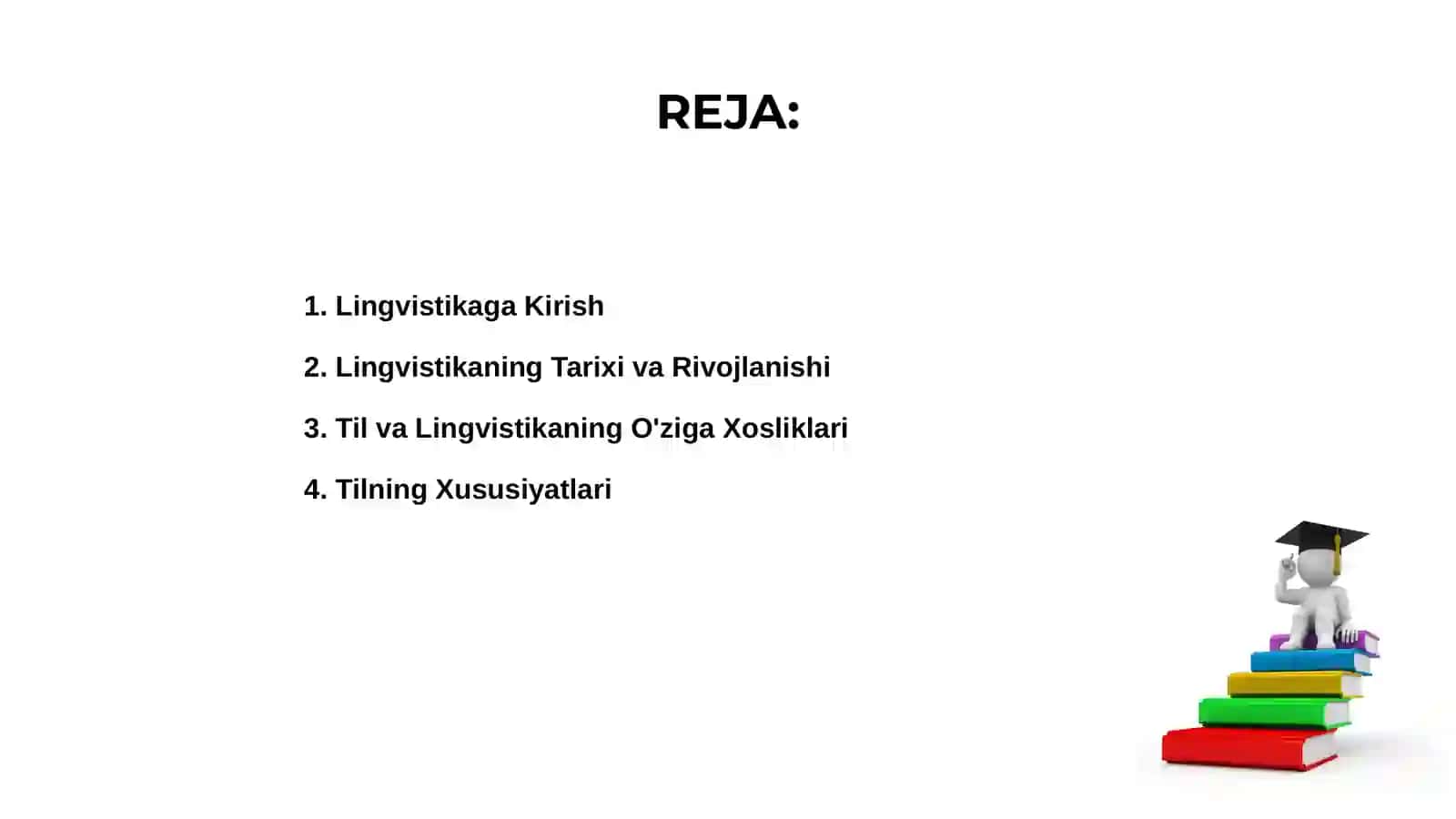 REJA:

1. Lingvistikaga Kirish

2. Lingvistikaning Tarixi va Rivojlanishi

3. Til va Lingvistikaning O'ziga Xosliklari

4. Tilning Xususiyatlari